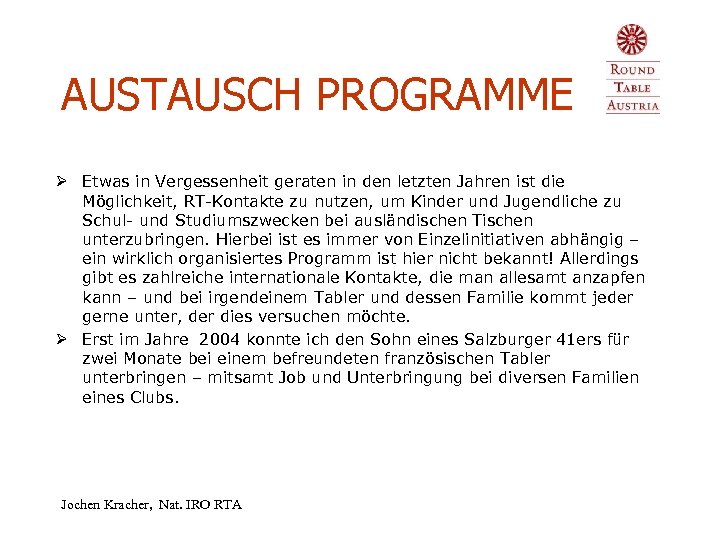 AUSTAUSCH PROGRAMME

ROUND TABLE AUSTRIA

➢ Etwas in Vergessenheit geraten in den letzten Jahren ist die Möglichkeit, RT-Kontakte zu nutzen, um Kinder und Jugendliche zu Schul- und Studiumszwecken bei ausländischen Tischen unterzubringen. Hierbei ist es immer von Einzelinitiativen abhängig – ein wirklich organisiertes Programm ist hier nicht bekannt! Allerdings gibt es zahlreiche internationale Kontakte, die man allesamt anzapfen kann – und bei irgendeinem Tabler und dessen Familie kommt jeder gerne unter, der dies versuchen möchte.

➢ Erst im Jahre 2004 konnte ich den Sohn eines Salzburger 41ers für zwei Monate bei einem befreundeten französischen Tabler unterbringen – mitsamt Job und Unterbringung bei diversen Familien eines Clubs.

Jochen Kracher, Nat. IRO RTA